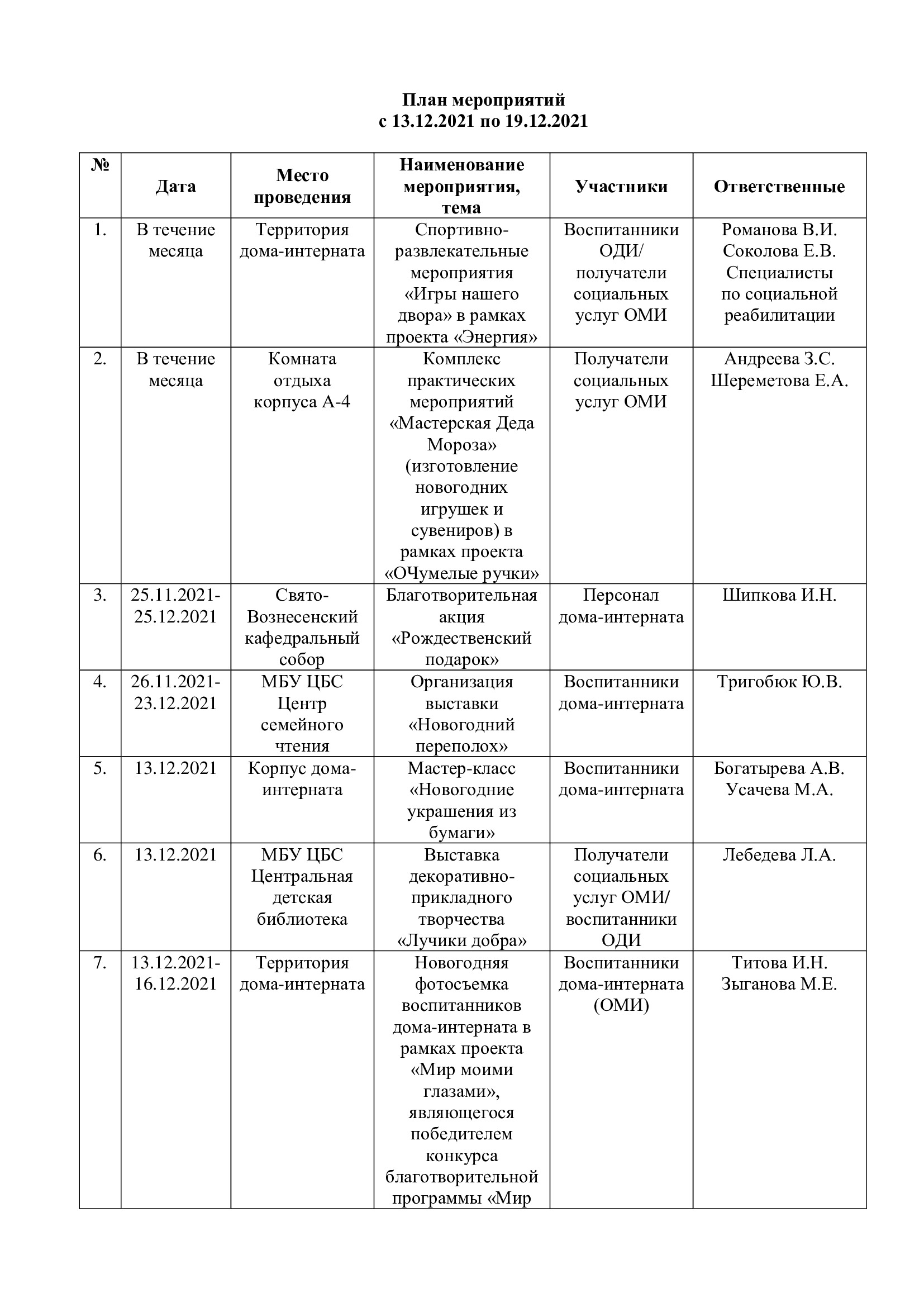 План мероприятий
с 13.12.2021 по 19.12.2021

| № | Дата | Место проведения | Наименование мероприятия, тема | Участники | Ответственные |
|---|---|---|---|---|---|
| 1. | В течение месяца | Территория дома-интерната | Спортивно-развлекательные мероприятия «Игры нашего двора» в рамках проекта «Энергия» | Воспитанники ОДИ/ получатели социальных услуг ОМИ | Романова В.И. Соколова Е.В. Специалисты по социальной реабилитации |
| 2. | В течение месяца | Комната отдыха корпуса А-4 | Комплекс практических мероприятий «Мастерская Деда Мороза» (изготовление новогодних игрушек и сувениров) в рамках проекта «ОЧумелые ручки» | Получатели социальных услуг ОМИ | Андреева З.С. Шереметова Е.А. |
| 3. | 25.11.2021-25.12.2021 | Свято-Вознесенский кафедральный собор | Благотворительная акция «Рождественский подарок» | Персонал дома-интерната | Шипкова И.Н. |
| 4. | 26.11.2021-23.12.2021 | МБУ ЦБС Центр семейного чтения | Организация выставки «Новогодний переполох» | Воспитанники дома-интерната | Тригобюк Ю.В. |
| 5. | 13.12.2021 | Корпус дома-интерната | Мастер-класс «Новогодние украшения из бумаги» | Воспитанники дома-интерната | Богатырева А.В. Усачева М.А. |
| 6. | 13.12.2021 | МБУ ЦБС Центральная детская библиотека | Выставка декоративно-прикладного творчества «Лучики добра» | Получатели социальных услуг ОМИ/ воспитанники ОДИ | Лебедева Л.А. |
| 7. | 13.12.2021-16.12.2021 | Территория дома-интерната | Новогодняя фотосъемка воспитанников дома-интерната в рамках проекта «Мир моими глазами», являющегося победителем конкурса благотворительной программы «Мир | Воспитанники дома-интерната (ОМИ) | Титова И.Н. Зыганова М.Е. |